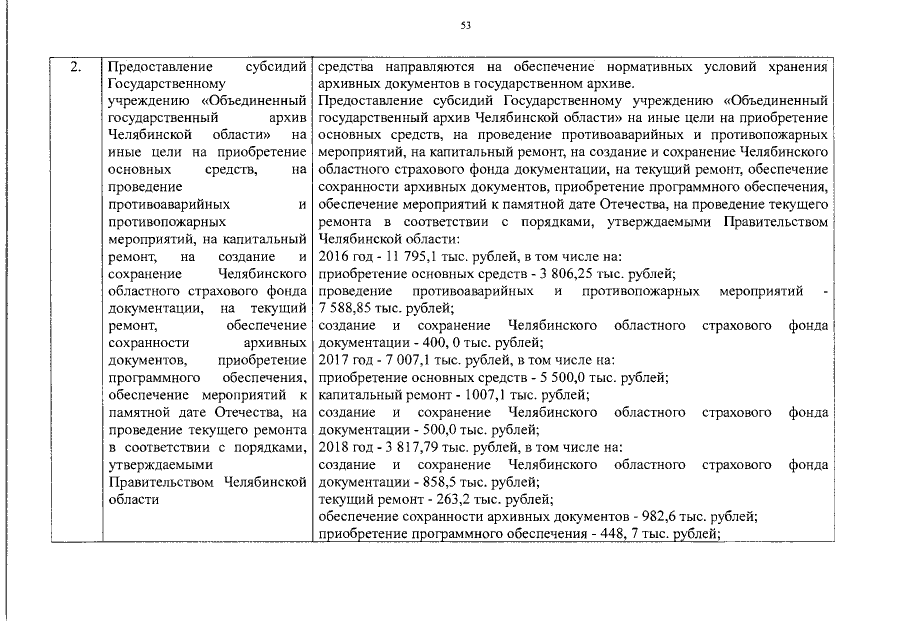 53

| 2. | Предоставление субсидий Государственному учреждению «Объединенный государственный архив Челябинской области» на иные цели на приобретение основных средств, на проведение противоаварийных и противопожарных мероприятий, на капитальный ремонт, на создание и сохранение Челябинского областного страхового фонда документации, на текущий ремонт, обеспечение сохранности архивных документов, приобретение программного обеспечения, обеспечение мероприятий к памятной дате Отечества, на проведение текущего ремонта в соответствии с порядками, утверждаемыми Правительством Челябинской области | средства направляются на обеспечение нормативных условий хранения архивных документов в государственном архиве. Предоставление субсидий Государственному учреждению «Объединенный государственный архив Челябинской области» на иные цели на приобретение основных средств, на проведение противоаварийных и противопожарных мероприятий, на капитальный ремонт, на создание и сохранение Челябинского областного страхового фонда документации, на текущий ремонт, обеспечение сохранности архивных документов, приобретение программного обеспечения, обеспечение мероприятий к памятной дате Отечества, на проведение текущего ремонта в соответствии с порядками, утверждаемыми Правительством Челябинской области: 2016 год - 11 795,1 тыс. рублей, в том числе на: приобретение основных средств - 3 806,25 тыс. рублей; проведение противоаварийных и противопожарных мероприятий - 7 588,85 тыс. рублей; создание и сохранение Челябинского областного страхового фонда документации - 400, 0 тыс. рублей; 2017 год - 7 007,1 тыс. рублей, в том числе на: приобретение основных средств - 5 500,0 тыс. рублей; капитальный ремонт - 1007,1 тыс. рублей; создание и сохранение Челябинского областного страхового фонда документации - 500,0 тыс. рублей; 2018 год - 3 817,79 тыс. рублей, в том числе на: создание и сохранение Челябинского областного страхового фонда документации - 858,5 тыс. рублей; текущий ремонт - 263,2 тыс. рублей; обеспечение сохранности архивных документов - 982,6 тыс. рублей; приобретение программного обеспечения - 448, 7 тыс. рублей; |